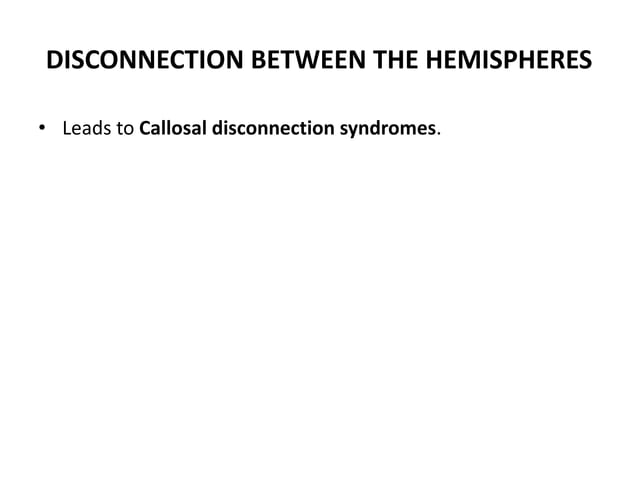 DISCONNECTION BETWEEN THE HEMISPHERES

• Leads to Callosal disconnection syndromes.